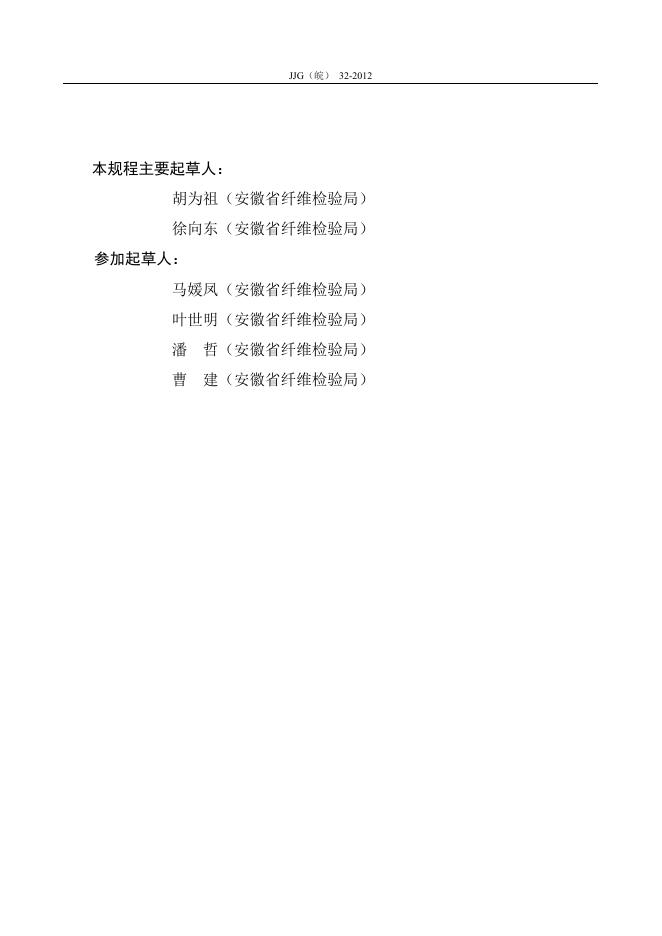 JJG（皖） 32-2012

本规程主要起草人：

胡为祖（安徽省纤维检验局）

徐向东（安徽省纤维检验局）

参加起草人：

马媛凤（安徽省纤维检验局）

叶世明（安徽省纤维检验局）

潘 哲（安徽省纤维检验局）

曹 建（安徽省纤维检验局）